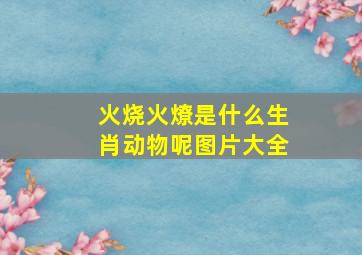 火烧火燎是什么生肖动物呢图片大全